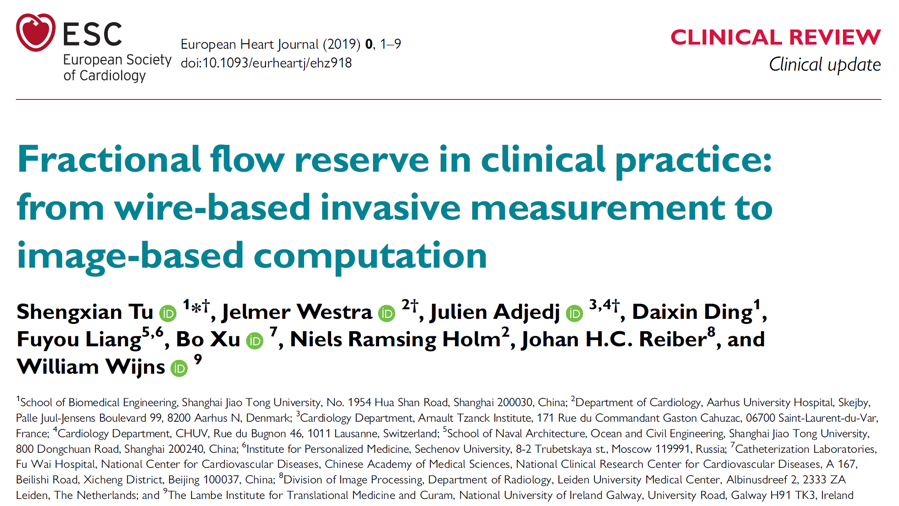 ESC
European Society
of Cardiology

European Heart Journal (2019) 0, 1–9
doi:10.1093/eurheartj/ehz918

CLINICAL REVIEW
Clinical update

Fractional flow reserve in clinical practice: from wire-based invasive measurement to image-based computation

Shengxian Tu $^{1*\dagger}$, Jelmer Westra $^{2\dagger}$, Julien Adjedj $^{3,4\dagger}$, Daixin Ding$^{1}$, Fuyou Liang$^{5,6}$, Bo Xu $^{7}$, Niels Ramsing Holm$^{2}$, Johan H.C. Reiber$^{8}$, and William Wijns $^{9}$

$^{1}$School of Biomedical Engineering, Shanghai Jiao Tong University, No. 1954 Hua Shan Road, Shanghai 200030, China; $^{2}$Department of Cardiology, Aarhus University Hospital, Skejby, Palle Juul-Jensens Boulevard 99, 8200 Aarhus N, Denmark; $^{3}$Cardiology Department, Arnault Tzanck Institute, 171 Rue du Commandant Gaston Cahuzac, 06700 Saint-Laurent-du-Var, France; $^{4}$Cardiology Department, CHUV, Rue du Bugnon 46, 1011 Lausanne, Switzerland; $^{5}$School of Naval Architecture, Ocean and Civil Engineering, Shanghai Jiao Tong University, 800 Dongchuan Road, Shanghai 200240, China; $^{6}$Institute for Personalized Medicine, Sechenov University, 8-2 Trubetskaya st., Moscow 119991, Russia; $^{7}$Catheterization Laboratories, Fu Wai Hospital, National Center for Cardiovascular Diseases, Chinese Academy of Medical Sciences, National Clinical Research Center for Cardiovascular Diseases, A 167, Beilishi Road, Xicheng District, Beijing 100037, China; $^{8}$Division of Image Processing, Department of Radiology, Leiden University Medical Center, Albinusdreef 2, 2333 ZA Leiden, The Netherlands; and $^{9}$The Lambe Institute for Translational Medicine and Curam, National University of Ireland Galway, University Road, Galway H91 TK3, Ireland